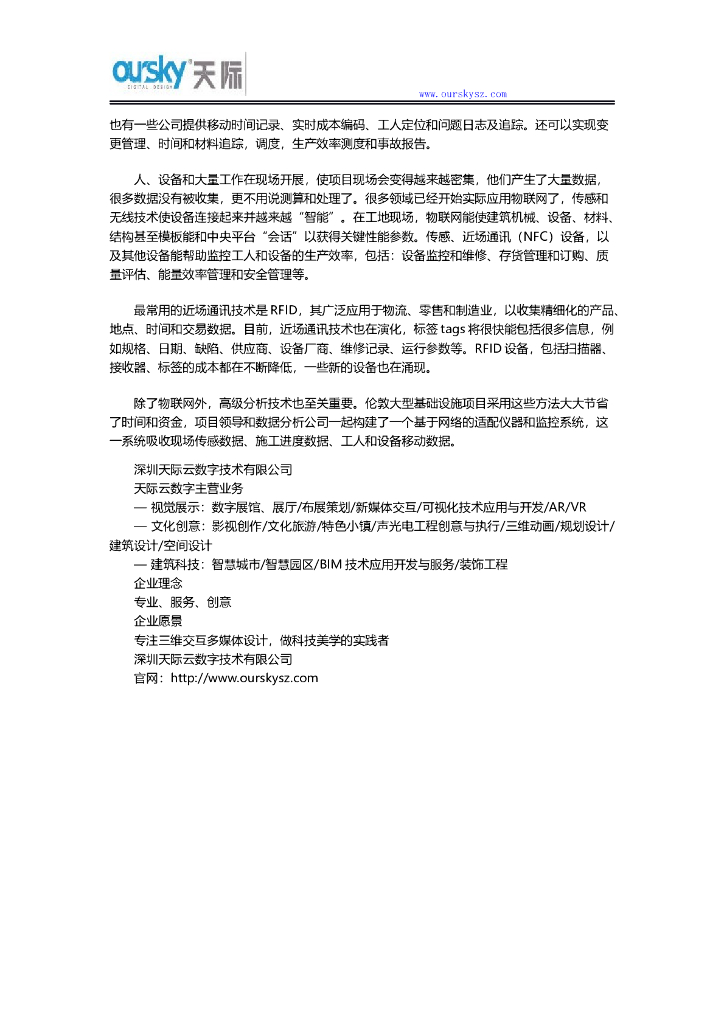 oursky 天际
DIGITAL DESIGN

www.ourskysz.com

也有一些公司提供移动时间记录、实时成本编码、工人定位和问题日志及追踪。还可以实现变更管理、时间和材料追踪，调度，生产效率测度和事故报告。

人、设备和大量工作在现场开展，使项目现场会变得越来越密集，他们产生了大量数据，很多数据没有被收集，更不用说测算和处理了。很多领域已经开始实际应用物联网了，传感和无线技术使设备连接起来并越来越“智能”。在工地现场，物联网能使建筑机械、设备、材料、结构甚至模板能和中央平台“会话”以获得关键性能参数。传感、近场通讯（NFC）设备，以及其他设备能帮助监控工人和设备的生产效率，包括：设备监控和维修、存货管理和订购、质量评估、能量效率管理和安全管理等。

最常用的近场通讯技术是 RFID，其广泛应用于物流、零售和制造业，以收集精细化的产品、地点、时间和交易数据。目前，近场通讯技术也在演化，标签 tags 将很快能包括很多信息，例如规格、日期、缺陷、供应商、设备厂商、维修记录、运行参数等。RFID 设备，包括扫描器、接收器、标签的成本都在不断降低，一些新的设备也在涌现。

除了物联网外，高级分析技术也至关重要。伦敦大型基础设施项目采用这些方法大大节省了时间和资金，项目领导和数据分析公司一起构建了一个基于网络的适配仪器和监控系统，这一系统吸收现场传感数据、施工进度数据、工人和设备移动数据。

深圳天际云数字技术有限公司
天际云数字主营业务
— 视觉展示：数字展馆、展厅/布展策划/新媒体交互/可视化技术应用与开发/AR/VR
— 文化创意：影视创作/文化旅游/特色小镇/声光电工程创意与执行/三维动画/规划设计/建筑设计/空间设计
— 建筑科技：智慧城市/智慧园区/BIM 技术应用开发与服务/装饰工程
企业理念
专业、服务、创意
企业愿景
专注三维交互多媒体设计，做科技美学的实践者
深圳天际云数字技术有限公司
官网：http://www.ourskysz.com